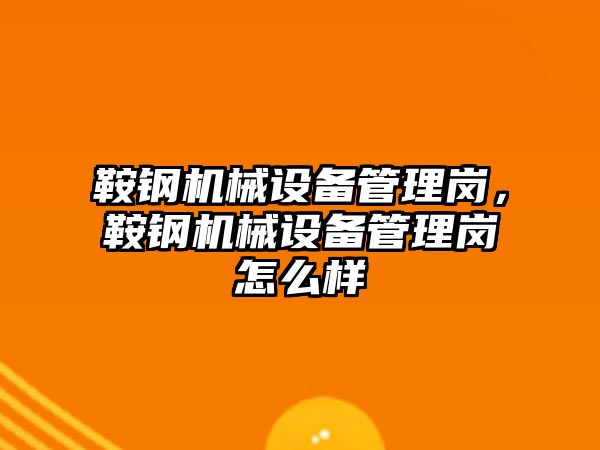 鞍钢机械设备管理岗，鞍钢机械设备管理岗怎么样